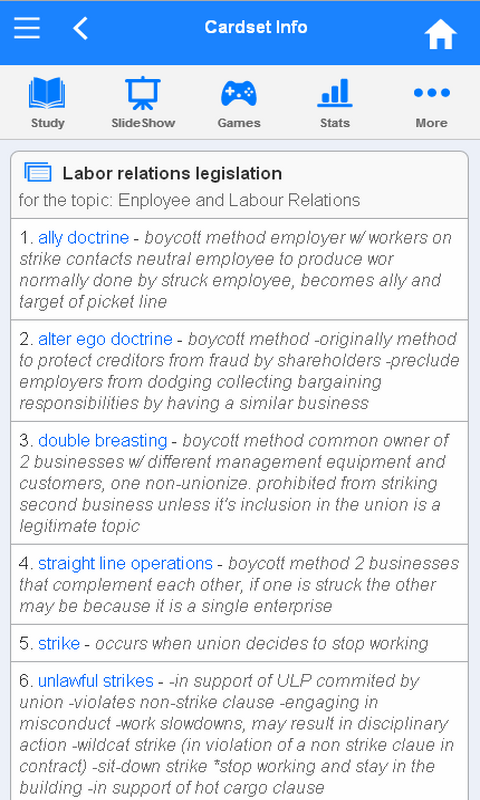 Cardset Info

Study SlideShow Games Stats More

Labor relations legislation
for the topic: Enployee and Labour Relations

1. ally doctrine - boycott method employer w/ workers on strike contacts neutral employee to produce wor normally done by struck employee, becomes ally and target of picket line

2. alter ego doctrine - boycott method -originally method to protect creditors from fraud by shareholders -preclude employers from dodging collecting bargaining responsibilities by having a similar business

3. double breasting - boycott method common owner of 2 businesses w/ different management equipment and customers, one non-unionize. prohibited from striking second business unless it's inclusion in the union is a legitimate topic

4. straight line operations - boycott method 2 businesses that complement each other, if one is struck the other may be because it is a single enterprise

5. strike - occurs when union decides to stop working

6. unlawful strikes - -in support of ULP commited by union -violates non-strike clause -engaging in misconduct -work slowdowns, may result in disciplinary action -wildcat strike (in violation of a non strike claue in contract) -sit-down strike *stop working and stay in the building -in support of hot cargo clause